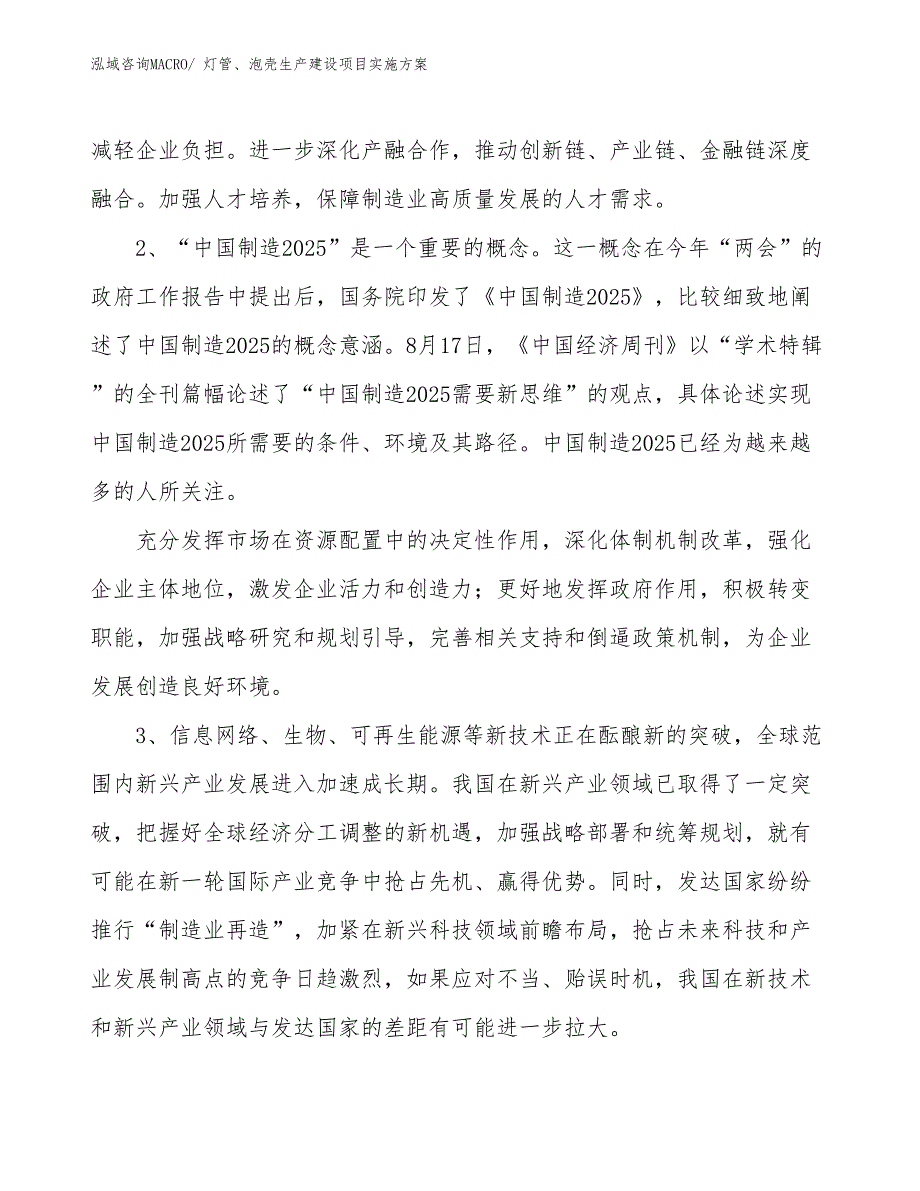 泓域咨询MACRO/ 灯管、泡壳生产建设项目实施方案

减轻企业负担。进一步深化产融合作，推动创新链、产业链、金融链深度融合。加强人才培养，保障制造业高质量发展的人才需求。

2、“中国制造2025”是一个重要的概念。这一概念在今年“两会”的政府工作报告中提出后，国务院印发了《中国制造2025》，比较细致地阐述了中国制造2025的概念意涵。8月17日，《中国经济周刊》以“学术特辑”的全刊篇幅论述了“中国制造2025需要新思维”的观点，具体论述实现中国制造2025所需要的条件、环境及其路径。中国制造2025已经为越来越多的人所关注。

充分发挥市场在资源配置中的决定性作用，深化体制机制改革，强化企业主体地位，激发企业活力和创造力；更好地发挥政府作用，积极转变职能，加强战略研究和规划引导，完善相关支持和倒逼政策机制，为企业发展创造良好环境。

3、信息网络、生物、可再生能源等新技术正在酝酿新的突破，全球范围内新兴产业发展进入加速成长期。我国在新兴产业领域已取得了一定突破，把握好全球经济分工调整的新机遇，加强战略部署和统筹规划，就有可能在新一轮国际产业竞争中抢占先机、赢得优势。同时，发达国家纷纷推行“制造业再造”，加紧在新兴科技领域前瞻布局，抢占未来科技和产业发展制高点的竞争日趋激烈，如果应对不当、贻误时机，我国在新技术和新兴产业领域与发达国家的差距有可能进一步拉大。